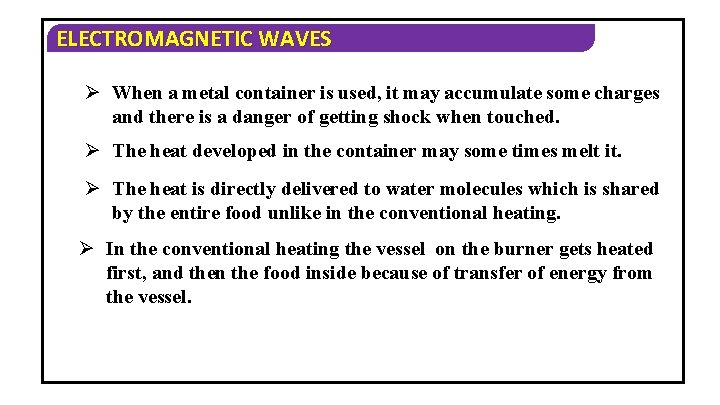 ELECTROMAGNETIC WAVES

➢ When a metal container is used, it may accumulate some charges and there is a danger of getting shock when touched.

➢ The heat developed in the container may some times melt it.

➢ The heat is directly delivered to water molecules which is shared by the entire food unlike in the conventional heating.

➢ In the conventional heating the vessel on the burner gets heated first, and then the food inside because of transfer of energy from the vessel.